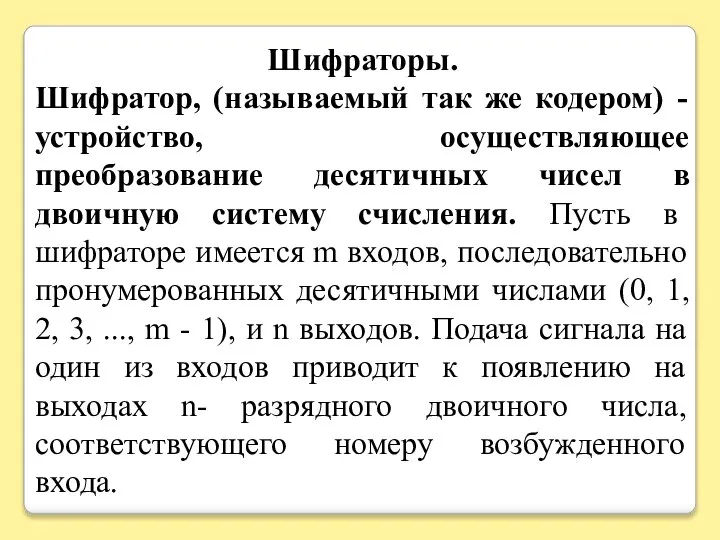 Шифраторы.

Шифратор, (называемый так же кодером) - устройство, осуществляющее преобразование десятичных чисел в двоичную систему счисления. Пусть в шифраторе имеется m входов, последовательно пронумерованных десятичными числами (0, 1, 2, 3, ..., m - 1), и n выходов. Подача сигнала на один из входов приводит к появлению на выходах n- разрядного двоичного числа, соответствующего номеру возбужденного входа.